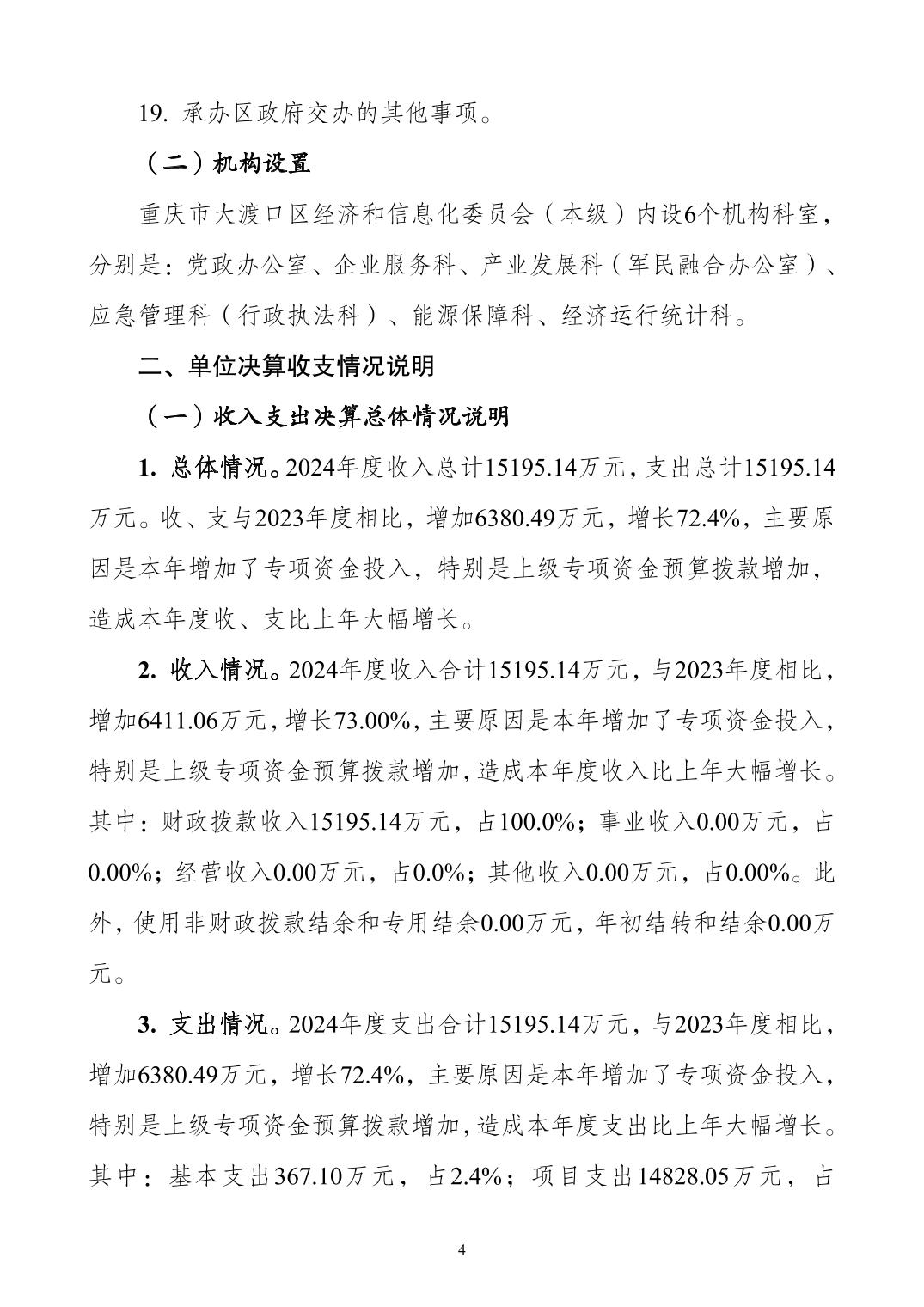 19. 承办区政府交办的其他事项。

（二）机构设置

重庆市大渡口区经济和信息化委员会（本级）内设6个机构科室，分别是：党政办公室、企业服务科、产业发展科（军民融合办公室）、应急管理科（行政执法科）、能源保障科、经济运行统计科。

二、单位决算收支情况说明

（一）收入支出决算总体情况说明

1. 总体情况。2024年度收入总计15195.14万元，支出总计15195.14万元。收、支与2023年度相比，增加6380.49万元，增长72.4%，主要原因是本年增加了专项资金投入，特别是上级专项资金预算拨款增加，造成本年度收、支比上年大幅增长。

2. 收入情况。2024年度收入合计15195.14万元，与2023年度相比，增加6411.06万元，增长73.00%，主要原因是本年增加了专项资金投入，特别是上级专项资金预算拨款增加，造成本年度收入比上年大幅增长。其中：财政拨款收入15195.14万元，占100.0%；事业收入0.00万元，占0.00%；经营收入0.00万元，占0.0%；其他收入0.00万元，占0.00%。此外，使用非财政拨款结余和专用结余0.00万元，年初结转和结余0.00万元。

3. 支出情况。2024年度支出合计15195.14万元，与2023年度相比，增加6380.49万元，增长72.4%，主要原因是本年增加了专项资金投入，特别是上级专项资金预算拨款增加，造成本年度支出比上年大幅增长。其中：基本支出367.10万元，占2.4%；项目支出14828.05万元，占

4